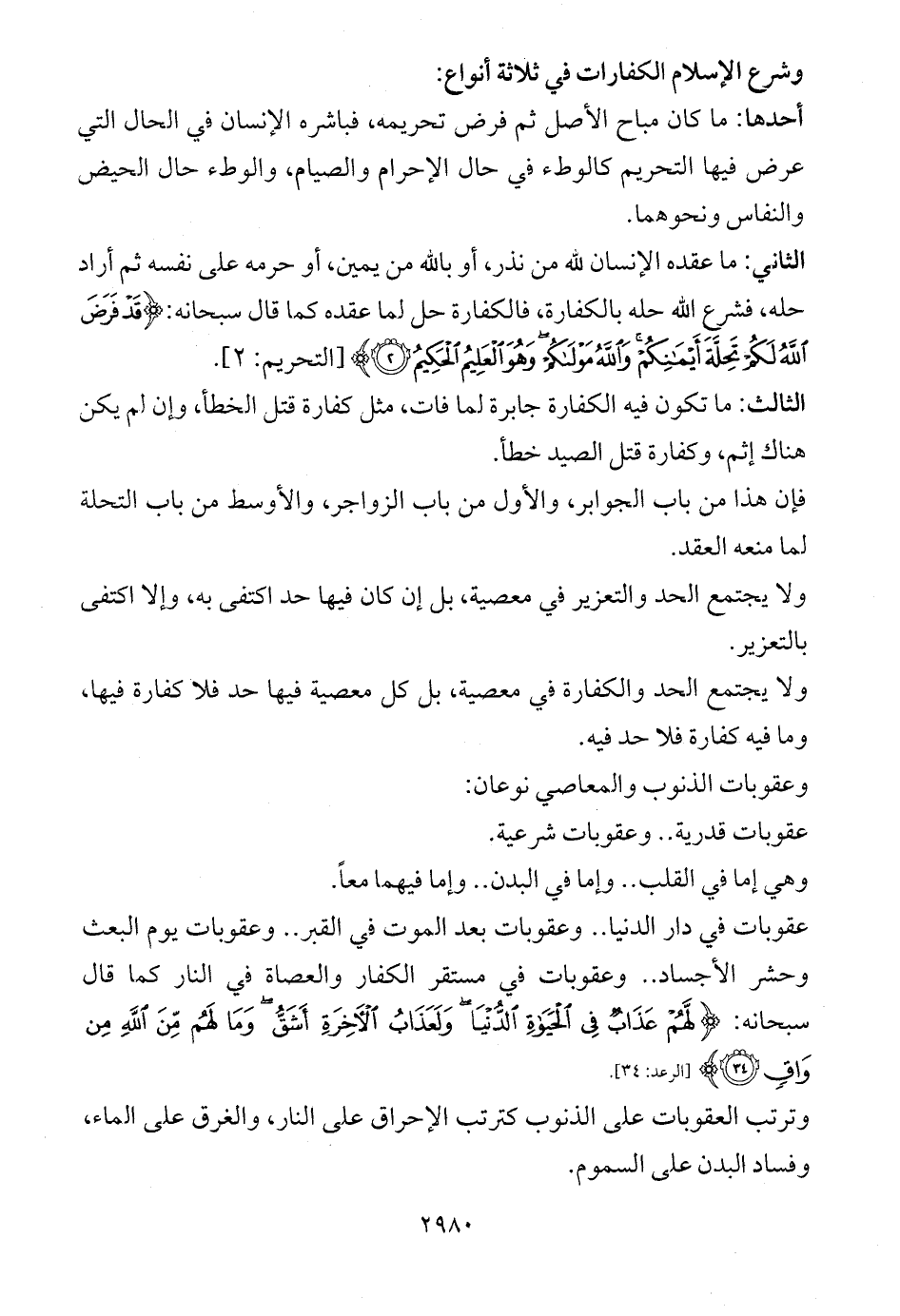 وشرع الإسلام الكفارات في ثلاثة أنواع:

أحدها: ما كان مباح الأصل ثم فرض تحريمه، فباشره الإنسان في الحال التي عرض فيها التحريم كالوطء في حال الإحرام والصيام، والوطء حال الحيض والنفاس ونحوهما.

الثاني: ما عقده الإنسان لله من نذر، أو بالله من يمين، أو حرمه على نفسه ثم أراد حله، فشرع الله حله بالكفارة، فالكفارة حل لما عقده كما قال سبحانه: ﴿قَدْ فَرَضَ ٱللَّهُ لَكُمْ تَحِلَّةَ أَيْمَٰنِكُمْ ۚ وَٱللَّهُ مَوْلَىٰكُمْ ۖ وَهُوَ ٱلْعَلِيمُ ٱلْحَكِيمُ ﴿٢﴾﴾ [التحريم: ٢].

الثالث: ما تكون فيه الكفارة جابرة لما فات، مثل كفارة قتل الخطأ، وإن لم يكن هناك إثم، وكفارة قتل الصيد خطأ.

فإن هذا من باب الجوابر، والأول من باب الزواجر، والأوسط من باب التحلة لما منعه العقد.

ولا يجتمع الحد والتعزير في معصية، بل إن كان فيها حد اكتفى به، وإلا اكتفى بالتعزير.

ولا يجتمع الحد والكفارة في معصية، بل كل معصية فيها حد فلا كفارة فيها، وما فيه كفارة فلا حد فيه.

وعقوبات الذنوب والمعاصي نوعان:

عقوبات قدرية.. وعقوبات شرعية.

وهي إما في القلب.. وإما في البدن.. وإما فيهما معاً.

عقوبات في دار الدنيا.. وعقوبات بعد الموت في القبر.. وعقوبات يوم البعث وحشر الأجساد.. وعقوبات في مستقر الكفار والعصاة في النار كما قال سبحانه: ﴿لَّهُمْ عَذَابٌ فِى ٱلْحَيَوٰةِ ٱلدُّنْيَا ۖ وَلَعَذَابُ ٱلْءَاخِرَةِ أَشَقُّ ۖ وَمَا لَهُم مِّنَ ٱللَّهِ مِن وَاقٍ ﴿٣٤﴾﴾ [الرعد: ٣٤].

وترتب العقوبات على الذنوب كترتب الإحراق على النار، والغرق على الماء، وفساد البدن على السموم.

٢٩٨٠